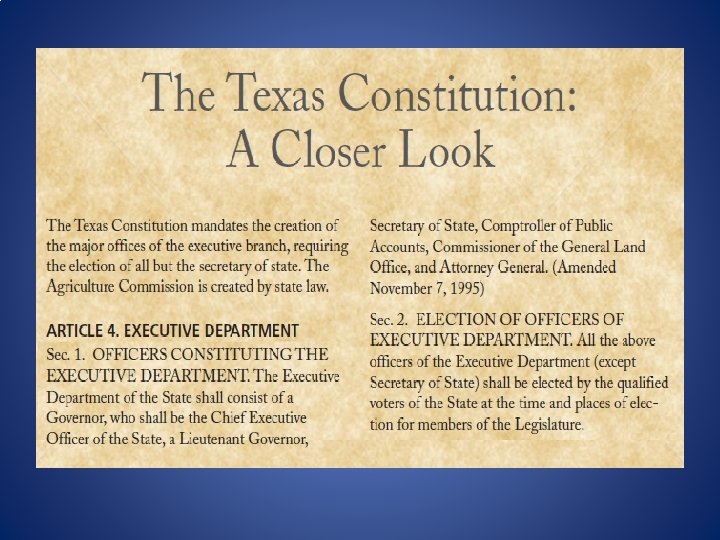 The Texas Constitution:
A Closer Look

The Texas Constitution mandates the creation of the major offices of the executive branch, requiring the election of all but the secretary of state. The Agriculture Commission is created by state law.

ARTICLE 4. EXECUTIVE DEPARTMENT

Sec. 1. OFFICERS CONSTITUTING THE EXECUTIVE DEPARTMENT. The Executive Department of the State shall consist of a Governor, who shall be the Chief Executive Officer of the State, a Lieutenant Governor, Secretary of State, Comptroller of Public Accounts, Commissioner of the General Land Office, and Attorney General. (Amended November 7, 1995)

Sec. 2. ELECTION OF OFFICERS OF EXECUTIVE DEPARTMENT. All the above officers of the Executive Department (except Secretary of State) shall be elected by the qualified voters of the State at the time and places of election for members of the Legislature.